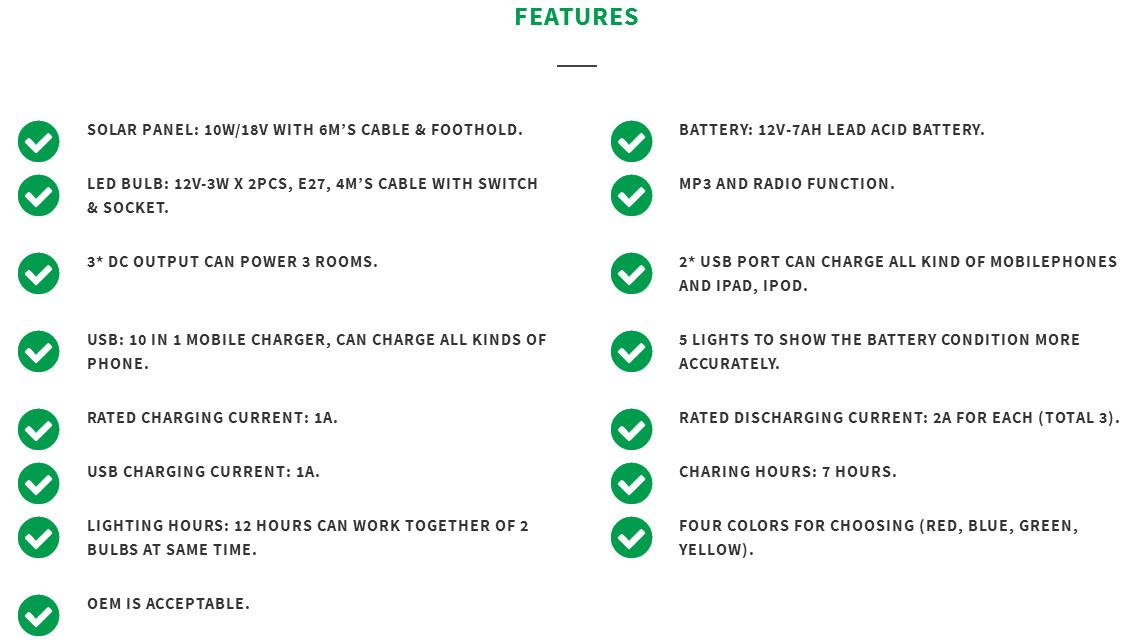 FEATURES

SOLAR PANEL: 10W/18V WITH 6M'S CABLE & FOOTHOLD.

LED BULB: 12V-3W X 2PCS, E27, 4M'S CABLE WITH SWITCH & SOCKET.

3* DC OUTPUT CAN POWER 3 ROOMS.

USB: 10 IN 1 MOBILE CHARGER, CAN CHARGE ALL KINDS OF PHONE.

RATED CHARGING CURRENT: 1A.

USB CHARGING CURRENT: 1A.

LIGHTING HOURS: 12 HOURS CAN WORK TOGETHER OF 2 BULBS AT SAME TIME.

OEM IS ACCEPTABLE.

BATTERY: 12V-7AH LEAD ACID BATTERY.

MP3 AND RADIO FUNCTION.

2* USB PORT CAN CHARGE ALL KIND OF MOBILEPHONES AND IPAD, IPOD.

5 LIGHTS TO SHOW THE BATTERY CONDITION MORE ACCURATELY.

RATED DISCHARGING CURRENT: 2A FOR EACH (TOTAL 3).

CHARING HOURS: 7 HOURS.

FOUR COLORS FOR CHOOSING (RED, BLUE, GREEN, YELLOW).